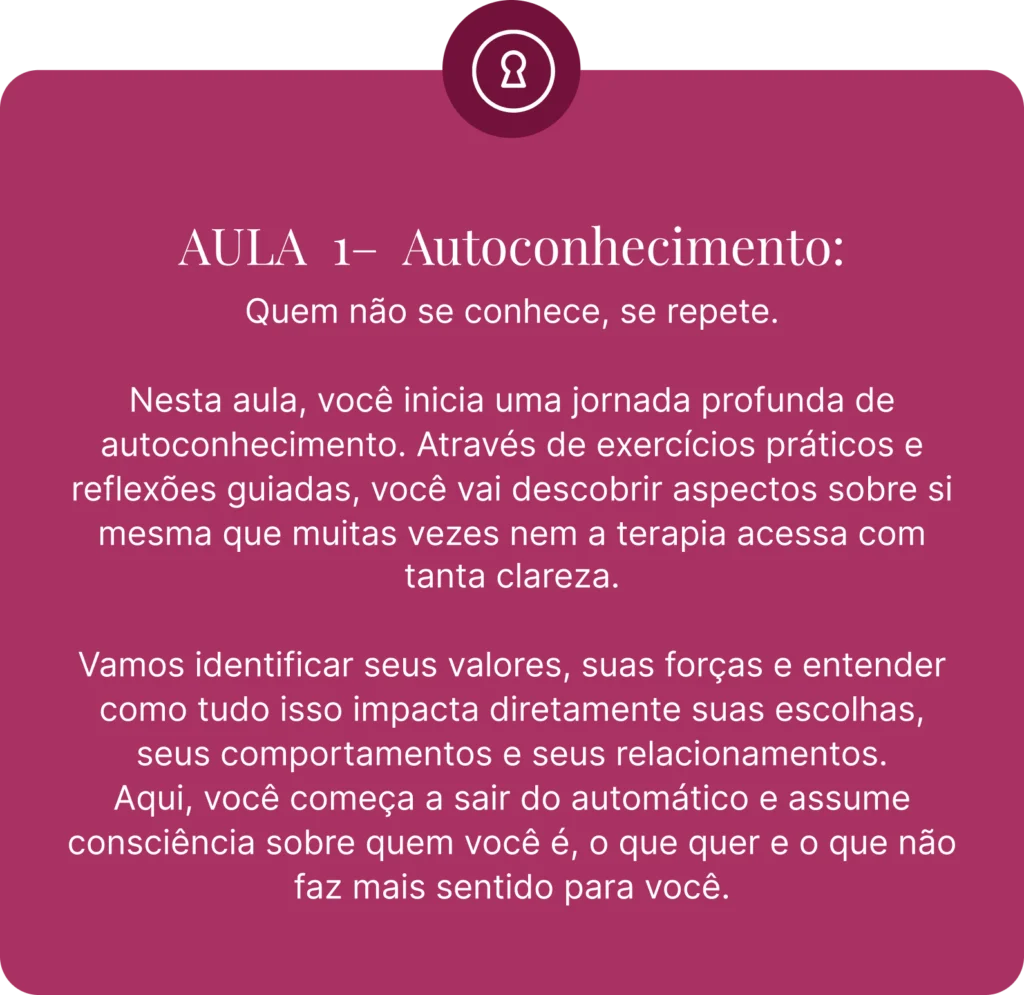 AULA 1– Autoconhecimento:
Quem não se conhece, se repete.

Nesta aula, você inicia uma jornada profunda de autoconhecimento. Através de exercícios práticos e reflexões guiadas, você vai descobrir aspectos sobre si mesma que muitas vezes nem a terapia acessa com tanta clareza.

Vamos identificar seus valores, suas forças e entender como tudo isso impacta diretamente suas escolhas, seus comportamentos e seus relacionamentos.
Aqui, você começa a sair do automático e assume consciência sobre quem você é, o que quer e o que não faz mais sentido para você.